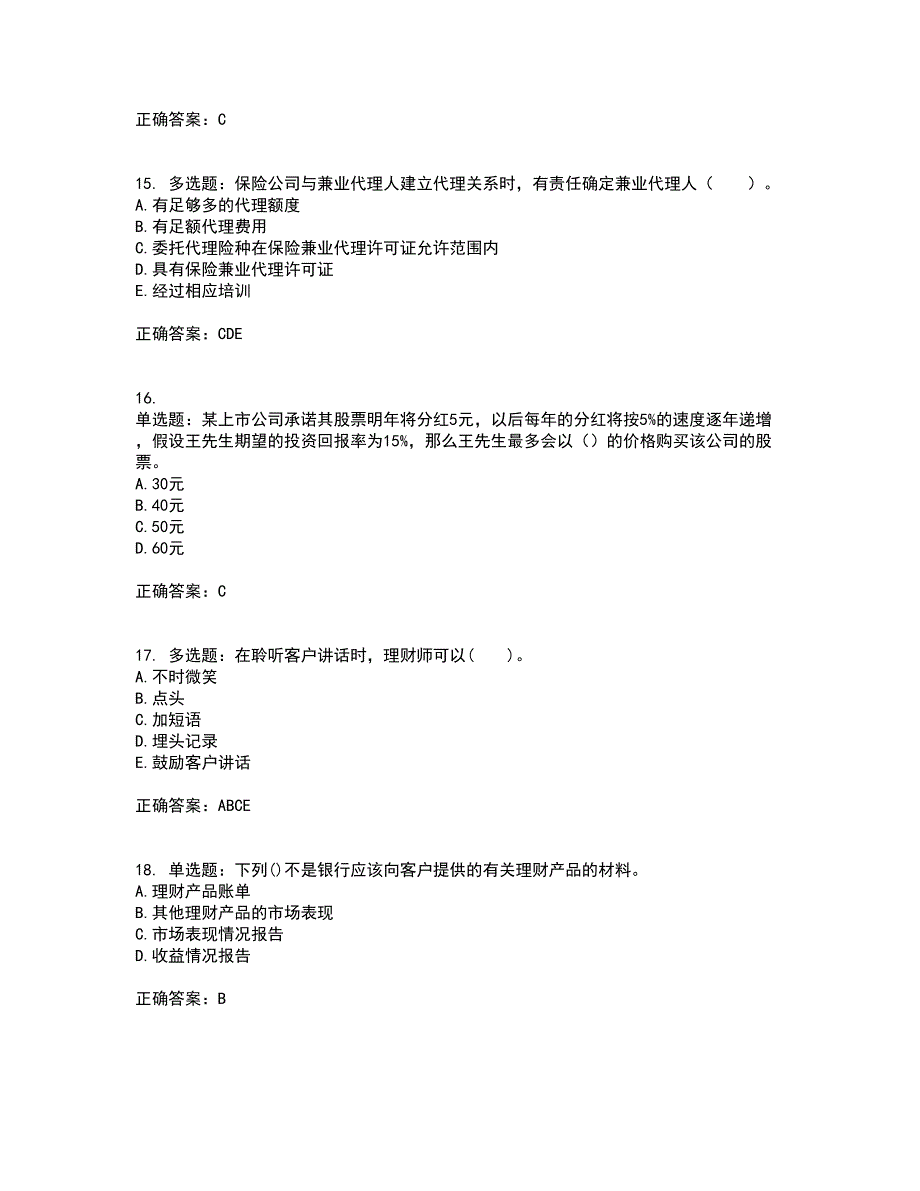 正确答案：C

15. 多选题：保险公司与兼业代理人建立代理关系时，有责任确定兼业代理人（　　）。
A.有足够多的代理额度
B.有足额代理费用
C.委托代理险种在保险兼业代理许可证允许范围内
D.具有保险兼业代理许可证
E.经过相应培训

正确答案：CDE

16.
单选题：某上市公司承诺其股票明年将分红5元，以后每年的分红将按5%的速度逐年递增，假设王先生期望的投资回报率为15%，那么王先生最多会以（）的价格购买该公司的股票。
A.30元
B.40元
C.50元
D.60元

正确答案：C

17. 多选题：在聆听客户讲话时，理财师可以(　　)。
A.不时微笑
B.点头
C.加短语
D.埋头记录
E.鼓励客户讲话

正确答案：ABCE

18. 单选题：下列()不是银行应该向客户提供的有关理财产品的材料。
A.理财产品账单
B.其他理财产品的市场表现
C.市场表现情况报告
D.收益情况报告

正确答案：B